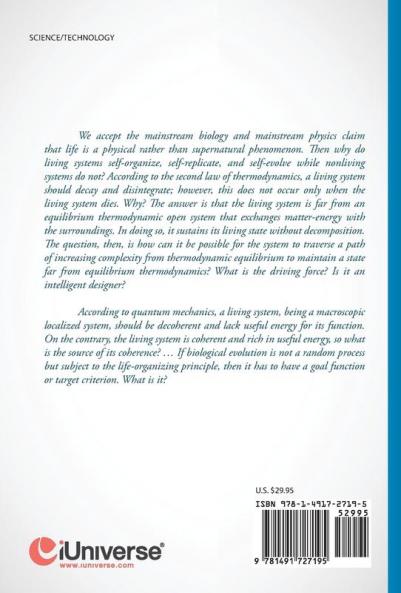 SCIENCE/TECHNOLOGY

We accept the mainstream biology and mainstream physics claim that life is a physical rather than supernatural phenomenon. Then why do living systems self-organize, self-replicate, and self-evolve while nonliving systems do not? According to the second law of thermodynamics, a living system should decay and disintegrate; however, this does not occur only when the living system dies. Why? The answer is that the living system is far from an equilibrium thermodynamic open system that exchanges matter-energy with the surroundings. In doing so, it sustains its living state without decomposition. The question, then, is how can it be possible for the system to traverse a path of increasing complexity from thermodynamic equilibrium to maintain a state far from equilibrium thermodynamics? What is the driving force? Is it an intelligent designer?

According to quantum mechanics, a living system, being a macroscopic localized system, should be decoherent and lack useful energy for its function. On the contrary, the living system is coherent and rich in useful energy, so what is the source of its coherence? … If biological evolution is not a random process but subject to the life-organizing principle, then it has to have a goal function or target criterion. What is it?

U.S. $29.95

ISBN 978-1-4917-2719-5

52995

9 781491 727195

iUniverse®
www.iuniverse.com